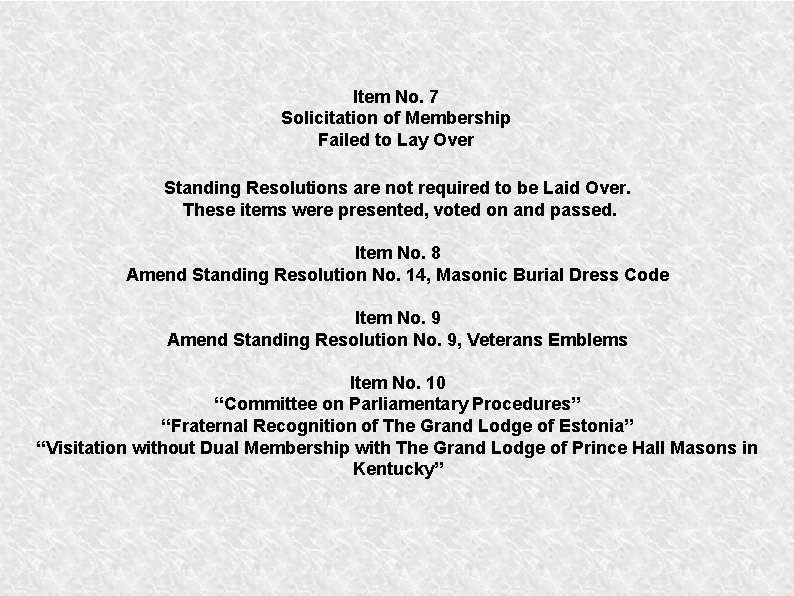 Item No. 7
Solicitation of Membership
Failed to Lay Over

Standing Resolutions are not required to be Laid Over.
These items were presented, voted on and passed.

Item No. 8
Amend Standing Resolution No. 14, Masonic Burial Dress Code

Item No. 9
Amend Standing Resolution No. 9, Veterans Emblems

Item No. 10
"Committee on Parliamentary Procedures"
"Fraternal Recognition of The Grand Lodge of Estonia"
"Visitation without Dual Membership with The Grand Lodge of Prince Hall Masons in Kentucky"